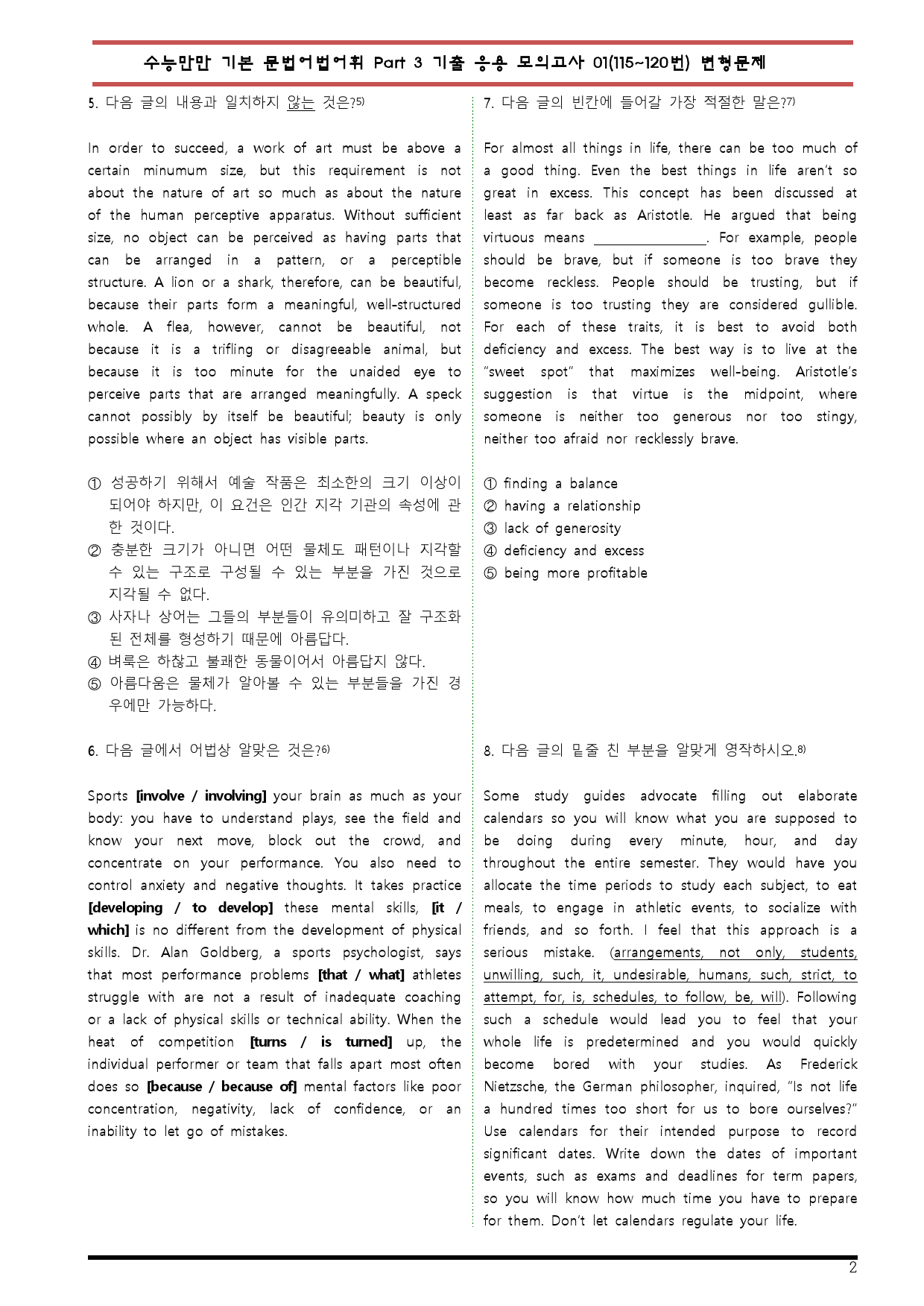 수능만만 기본 문법어법어휘 Part 3 기출 응용 모의고사 01(115~120번) 변형문제

5. 다음 글의 내용과 일치하지 않는 것은?$^{5)}$

In order to succeed, a work of art must be above a certain minumum size, but this requirement is not about the nature of art so much as about the nature of the human perceptive apparatus. Without sufficient size, no object can be perceived as having parts that can be arranged in a pattern, or a perceptible structure. A lion or a shark, therefore, can be beautiful, because their parts form a meaningful, well-structured whole. A flea, however, cannot be beautiful, not because it is a trifling or disagreeable animal, but because it is too minute for the unaided eye to perceive parts that are arranged meaningfully. A speck cannot possibly by itself be beautiful; beauty is only possible where an object has visible parts.

① 성공하기 위해서 예술 작품은 최소한의 크기 이상이 되어야 하지만, 이 요건은 인간 지각 기관의 속성에 관한 것이다.
② 충분한 크기가 아니면 어떤 물체도 패턴이나 지각할 수 있는 구조로 구성될 수 있는 부분을 가진 것으로 지각될 수 없다.
③ 사자나 상어는 그들의 부분들이 유의미하고 잘 구조화된 전체를 형성하기 때문에 아름답다.
④ 벼룩은 하찮고 불쾌한 동물이어서 아름답지 않다.
⑤ 아름다움은 물체가 알아볼 수 있는 부분들을 가진 경우에만 가능하다.

6. 다음 글에서 어법상 알맞은 것은?$^{6)}$

Sports [involve / involving] your brain as much as your body: you have to understand plays, see the field and know your next move, block out the crowd, and concentrate on your performance. You also need to control anxiety and negative thoughts. It takes practice [developing / to develop] these mental skills, [it / which] is no different from the development of physical skills. Dr. Alan Goldberg, a sports psychologist, says that most performance problems [that / what] athletes struggle with are not a result of inadequate coaching or a lack of physical skills or technical ability. When the heat of competition [turns / is turned] up, the individual performer or team that falls apart most often does so [because / because of] mental factors like poor concentration, negativity, lack of confidence, or an inability to let go of mistakes.

7. 다음 글의 빈칸에 들어갈 가장 적절한 말은?$^{7)}$

For almost all things in life, there can be too much of a good thing. Even the best things in life aren't so great in excess. This concept has been discussed at least as far back as Aristotle. He argued that being virtuous means ____. For example, people should be brave, but if someone is too brave they become reckless. People should be trusting, but if someone is too trusting they are considered gullible. For each of these traits, it is best to avoid both deficiency and excess. The best way is to live at the "sweet spot" that maximizes well-being. Aristotle's suggestion is that virtue is the midpoint, where someone is neither too generous nor too stingy, neither too afraid nor recklessly brave.

① finding a balance
② having a relationship
③ lack of generosity
④ deficiency and excess
⑤ being more profitable

8. 다음 글의 밑줄 친 부분을 알맞게 영작하시오.$^{8)}$

Some study guides advocate filling out elaborate calendars so you will know what you are supposed to be doing during every minute, hour, and day throughout the entire semester. They would have you allocate the time periods to study each subject, to eat meals, to engage in athletic events, to socialize with friends, and so forth. I feel that this approach is a serious mistake. (arrangements, not only, students, unwilling, such, it, undesirable, humans, such, strict, to attempt, for, is, schedules, to follow, be, will). Following such a schedule would lead you to feel that your whole life is predetermined and you would quickly become bored with your studies. As Frederick Nietzsche, the German philosopher, inquired, "Is not life a hundred times too short for us to bore ourselves?" Use calendars for their intended purpose to record significant dates. Write down the dates of important events, such as exams and deadlines for term papers, so you will know how much time you have to prepare for them. Don't let calendars regulate your life.

2